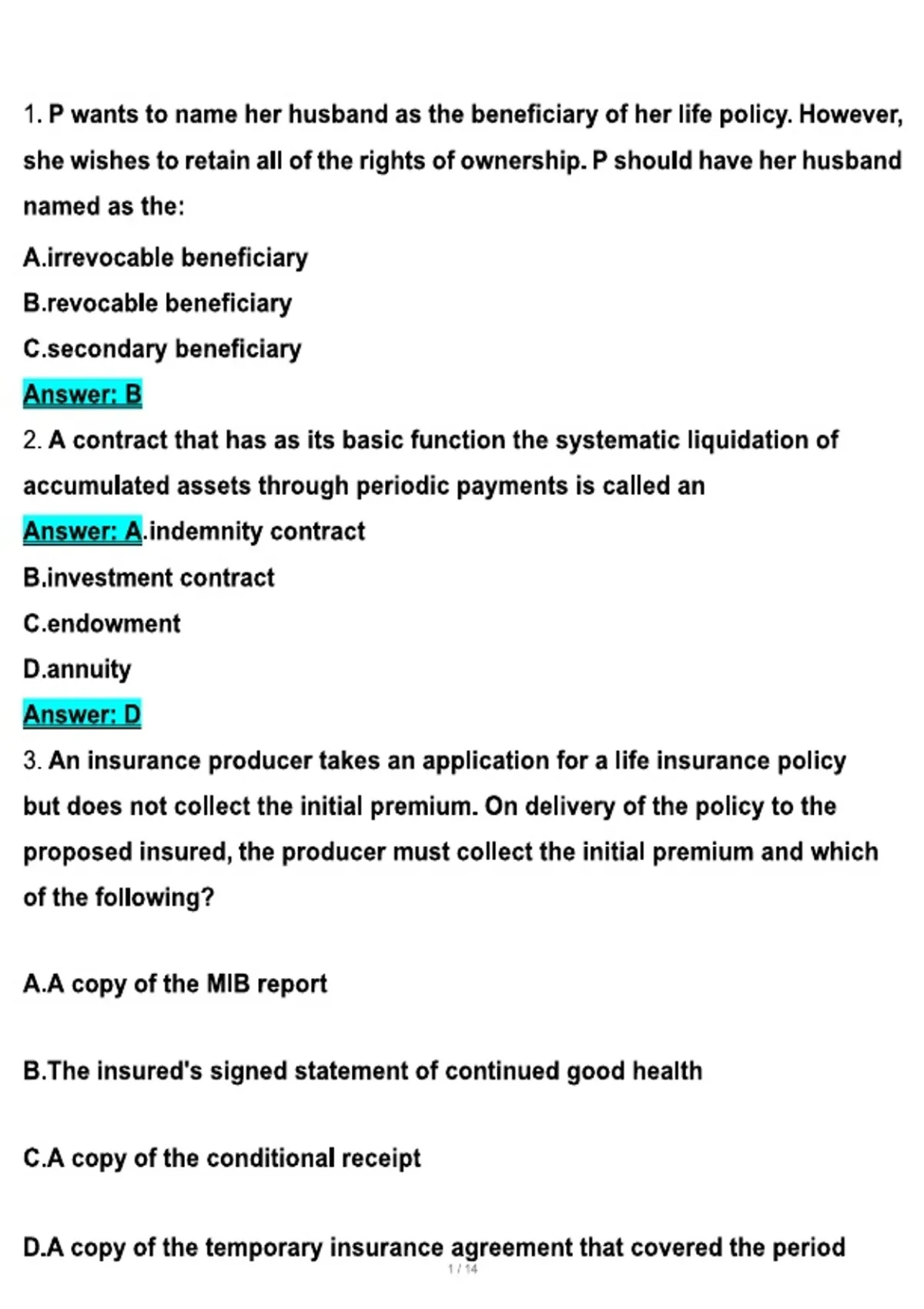 1. P wants to name her husband as the beneficiary of her life policy. However, she wishes to retain all of the rights of ownership. P should have her husband named as the:

A.irrevocable beneficiary

B.revocable beneficiary

C.secondary beneficiary

Answer: B

2. A contract that has as its basic function the systematic liquidation of accumulated assets through periodic payments is called an

Answer: A.indemnity contract

B.investment contract

C.endowment

D.annuity

Answer: D

3. An insurance producer takes an application for a life insurance policy but does not collect the initial premium. On delivery of the policy to the proposed insured, the producer must collect the initial premium and which of the following?

A.A copy of the MIB report

B.The insured's signed statement of continued good health

C.A copy of the conditional receipt

D.A copy of the temporary insurance agreement that covered the period

1 / 14